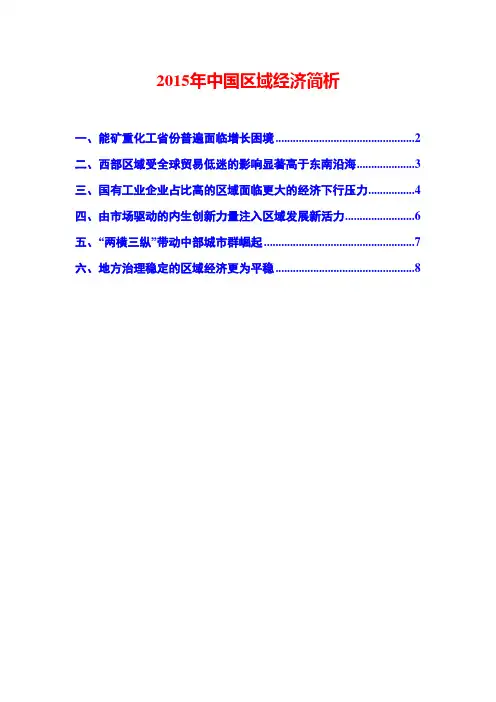 2015年中国区域经济简析

一、能矿重化工省份普遍面临增长困境 2

二、西部区域受全球贸易低迷的影响显著高于东南沿海 3

三、国有工业企业占比高的区域面临更大的经济下行压力 4

四、由市场驱动的内生创新力量注入区域发展新活力 6

五、“两横三纵”带动中部城市群崛起 7

六、地方治理稳定的区域经济更为平稳 8